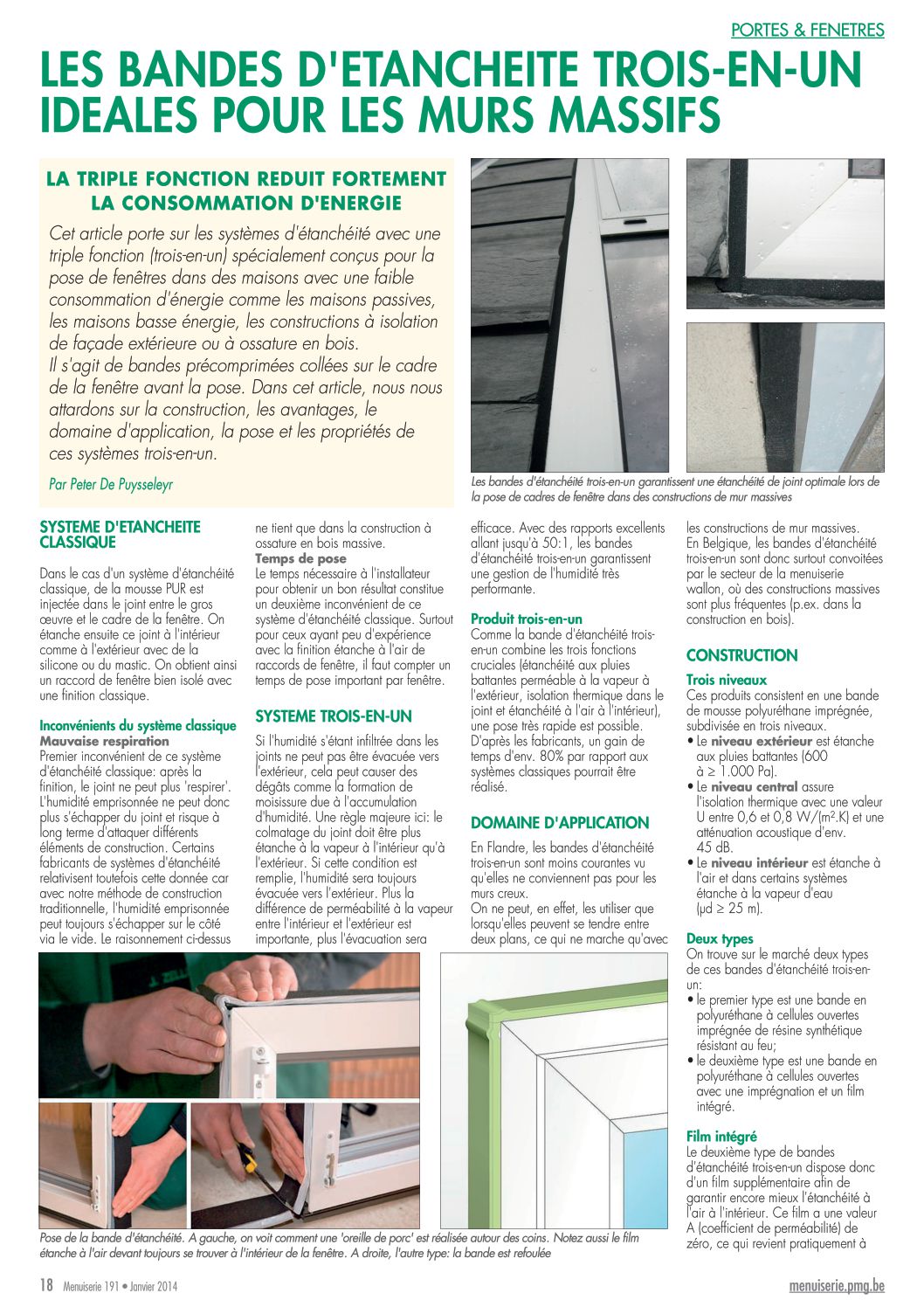 PORTES & FENETRES

LES BANDES D'ETANCHEITE TROIS-EN-UN IDEALES POUR LES MURS MASSIFS

LA TRIPLE FONCTION REDUIT FORTEMENT LA CONSOMMATION D'ENERGIE

Cet article porte sur les systèmes d'étanchéité avec une triple fonction (trois-en-un) spécialement conçus pour la pose de fenêtres dans des maisons avec une faible consommation d'énergie comme les maisons passives, les maisons basse énergie, les constructions à isolation de façade extérieure ou à ossature en bois.
Il s'agit de bandes précomprimées collées sur le cadre de la fenêtre avant la pose. Dans cet article, nous nous attardons sur la construction, les avantages, le domaine d'application, la pose et les propriétés de ces systèmes trois-en-un.

Par Peter De Puysseleyr

Les bandes d'étanchéité trois-en-un garantissent une étanchéité de joint optimale lors de la pose de cadres de fenêtre dans des constructions de mur massives

SYSTEME D'ETANCHEITE CLASSIQUE

Dans le cas d'un système d'étanchéité classique, de la mousse PUR est injectée dans le joint entre le gros œuvre et le cadre de la fenêtre. On étanche ensuite ce joint à l'intérieur comme à l'extérieur avec de la silicone ou du mastic. On obtient ainsi un raccord de fenêtre bien isolé avec une finition classique.

Inconvénients du système classique
Mauvaise respiration
Premier inconvénient de ce système d'étanchéité classique: après la finition, le joint ne peut plus 'respirer'. L'humidité emprisonnée ne peut donc plus s'échapper du joint et risque à long terme d'attaquer différents éléments de construction. Certains fabricants de systèmes d'étanchéité relativisent toutefois cette donnée car avec notre méthode de construction traditionnelle, l'humidité emprisonnée peut toujours s'échapper sur le côté via le vide. Le raisonnement ci-dessus ne tient que dans la construction à ossature en bois massive.
Temps de pose
Le temps nécessaire à l'installateur pour obtenir un bon résultat constitue un deuxième inconvénient de ce système d'étanchéité classique. Surtout pour ceux ayant peu d'expérience avec la finition étanche à l'air de raccords de fenêtre, il faut compter un temps de pose important par fenêtre.

SYSTEME TROIS-EN-UN

Si l'humidité s'étant infiltrée dans les joints ne peut pas être évacuée vers l'extérieur, cela peut causer des dégâts comme la formation de moisissure due à l'accumulation d'humidité. Une règle majeure ici: le colmatage du joint doit être plus étanche à la vapeur à l'intérieur qu'à l'extérieur. Si cette condition est remplie, l'humidité sera toujours évacuée vers l'extérieur. Plus la différence de perméabilité à la vapeur entre l'intérieur et l'extérieur est importante, plus l'évacuation sera efficace. Avec des rapports excellents allant jusqu'à 50:1, les bandes d'étanchéité trois-en-un garantissent une gestion de l'humidité très performante.

Produit trois-en-un
Comme la bande d'étanchéité trois-en-un combine les trois fonctions cruciales (étanchéité aux pluies battantes perméable à la vapeur à l'extérieur, isolation thermique dans le joint et étanchéité à l'air à l'intérieur), une pose très rapide est possible. D'après les fabricants, un gain de temps d'env. 80% par rapport aux systèmes classiques pourrait être réalisé.

DOMAINE D'APPLICATION

En Flandre, les bandes d'étanchéité trois-en-un sont moins courantes vu qu'elles ne conviennent pas pour les murs creux.
On ne peut, en effet, les utiliser que lorsqu'elles peuvent se tendre entre deux plans, ce qui ne marche qu'avec les constructions de mur massives. En Belgique, les bandes d'étanchéité trois-en-un sont donc surtout convoitées par le secteur de la menuiserie wallon, où des constructions massives sont plus fréquentes (p.ex. dans la construction en bois).

CONSTRUCTION

Trois niveaux
Ces produits consistent en une bande de mousse polyuréthane imprégnée, subdivisée en trois niveaux.
• Le niveau extérieur est étanche aux pluies battantes (600 à ≥ 1.000 Pa).
• Le niveau central assure l'isolation thermique avec une valeur U entre 0,6 et 0,8 W/(m².K) et une atténuation acoustique d'env. 45 dB.
• Le niveau intérieur est étanche à l'air et dans certains systèmes étanche à la vapeur d'eau (μd ≥ 25 m).

Deux types
On trouve sur le marché deux types de ces bandes d'étanchéité trois-en-un:
• le premier type est une bande en polyuréthane à cellules ouvertes imprégnée de résine synthétique résistant au feu;
• le deuxième type est une bande en polyuréthane à cellules ouvertes avec une imprégnation et un film intégré.

Film intégré
Le deuxième type de bandes d'étanchéité trois-en-un dispose donc d'un film supplémentaire afin de garantir encore mieux l'étanchéité à l'air à l'intérieur. Ce film a une valeur A (coefficient de perméabilité) de zéro, ce qui revient pratiquement à

Pose de la bande d'étanchéité. A gauche, on voit comment une 'oreille de porc' est réalisée autour des coins. Notez aussi le film étanche à l'air devant toujours se trouver à l'intérieur de la fenêtre. A droite, l'autre type: la bande est refoulée

18 Menuiserie 191 • Janvier 2014

menuiserie.pmg.be